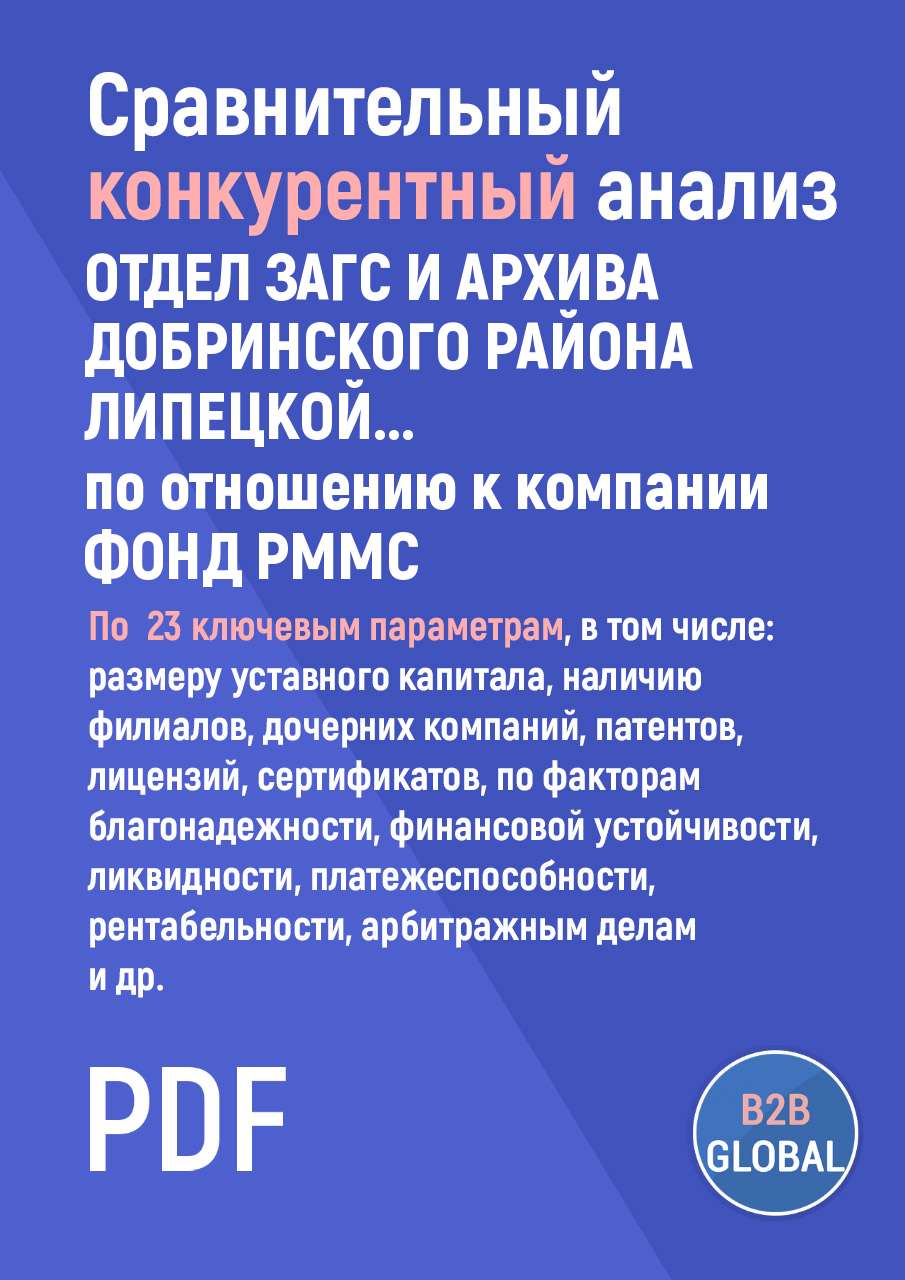 Сравнительный конкурентный анализ
ОТДЕЛ ЗАГС И АРХИВА ДОБРИНСКОГО РАЙОНА ЛИПЕЦКОЙ...
по отношению к компании ФОНД РММС

По 23 ключевым параметрам, в том числе: размеру уставного капитала, наличию филиалов, дочерних компаний, патентов, лицензий, сертификатов, по факторам благонадежности, финансовой устойчивости, ликвидности, платежеспособности, рентабельности, арбитражным делам и др.

PDF

B2B GLOBAL